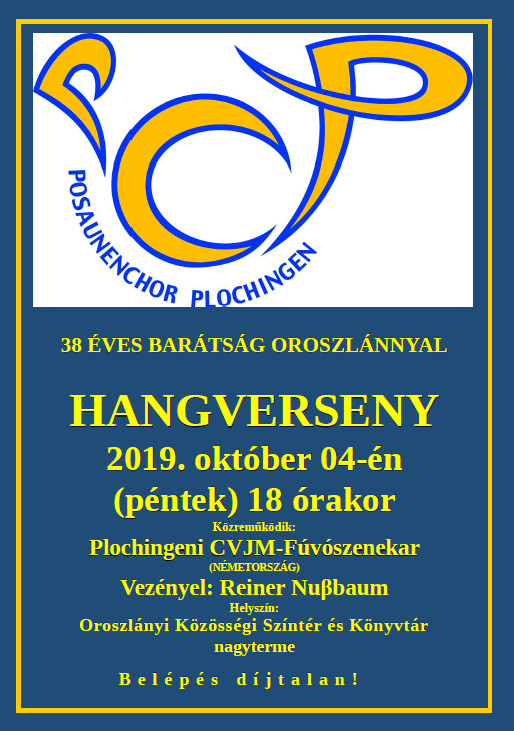 POSAUNENCHOR PLOCHINGEN

38 ÉVES BARÁTSÁG OROSZLÁNNYAL

HANGVERSENY
2019. október 04-én
(péntek) 18 órakor

Közreműködik:
Plochingeni CVJM-Fúvószenekar
(NÉMETORSZÁG)
Vezényel: Reiner Nuβbaum
Helyszín:
Oroszlányi Közösségi Színtér és Könyvtár nagyterme

Belépés díjtalan!